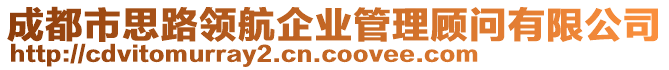 成都市思路领航企业管理顾问有限公司
http://cdvitomurray2.cn.coovee.com